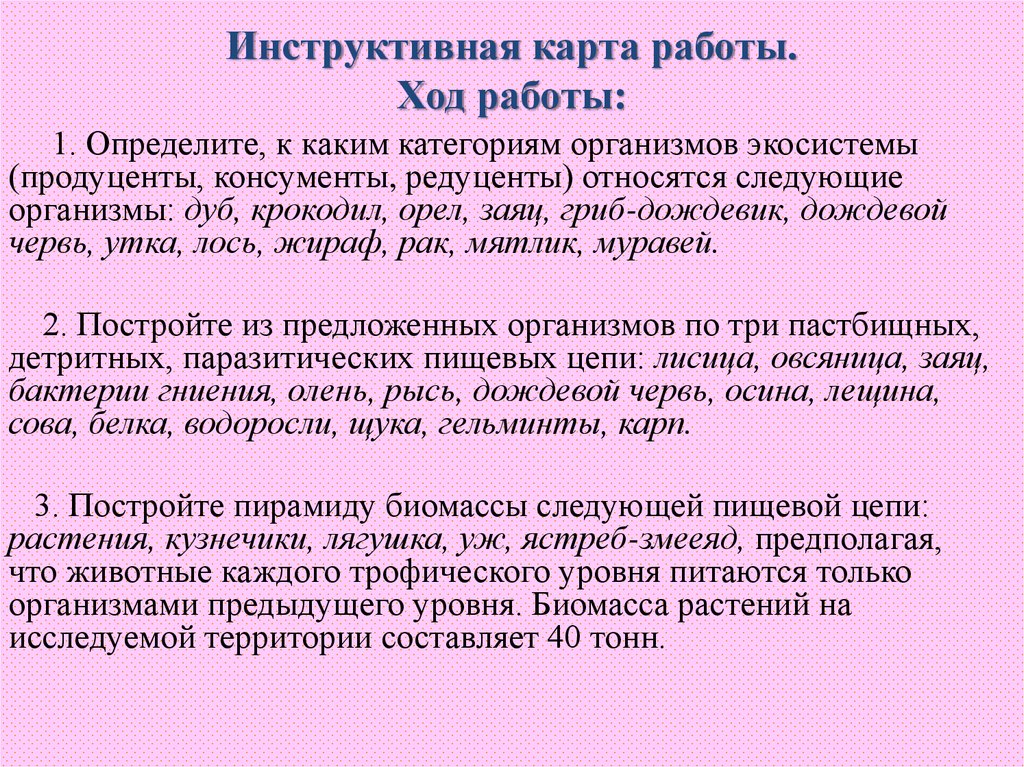 Инструктивная карта работы.
Ход работы:

1. Определите, к каким категориям организмов экосистемы (продуценты, консументы, редуценты) относятся следующие организмы: дуб, крокодил, орел, заяц, гриб-дождевик, дождевой червь, утка, лось, жираф, рак, мятлик, муравей.

2. Постройте из предложенных организмов по три пастбищных, детритных, паразитических пищевых цепи: лисица, овсяница, заяц, бактерии гниения, олень, рысь, дождевой червь, осина, лещина, сова, белка, водоросли, щука, гельминты, карп.

3. Постройте пирамиду биомассы следующей пищевой цепи: растения, кузнечики, лягушка, уж, ястреб-змееяд, предполагая, что животные каждого трофического уровня питаются только организмами предыдущего уровня. Биомасса растений на исследуемой территории составляет 40 тонн.